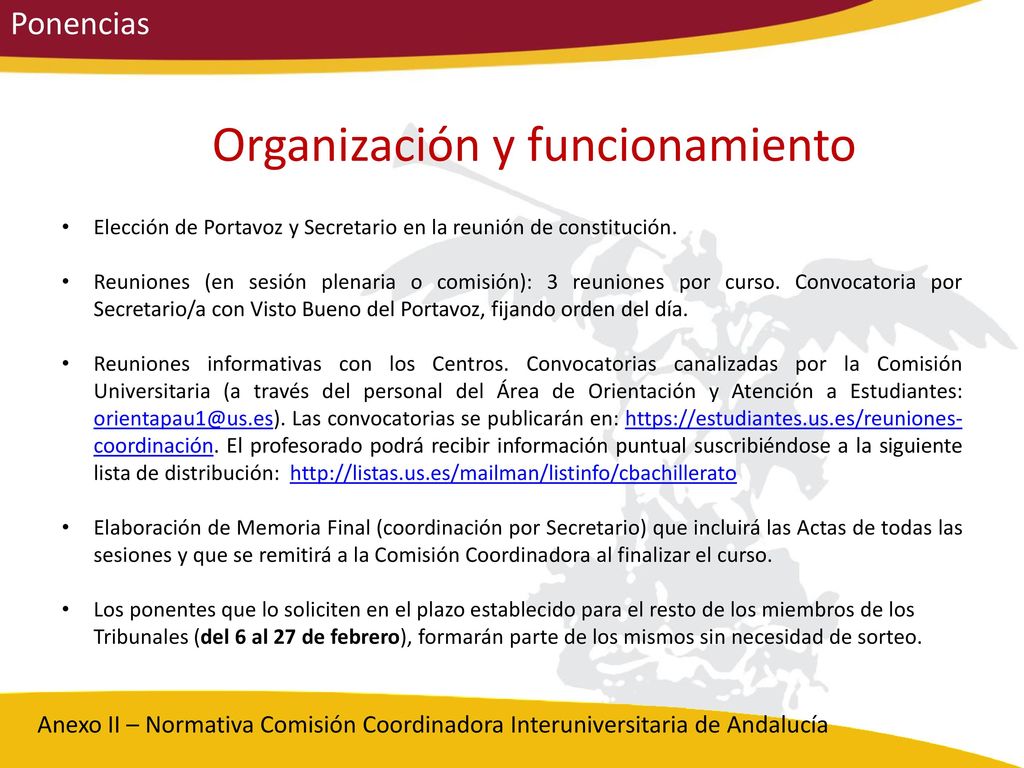 Ponencias

Organización y funcionamiento

• Elección de Portavoz y Secretario en la reunión de constitución.

• Reuniones (en sesión plenaria o comisión): 3 reuniones por curso. Convocatoria por Secretario/a con Visto Bueno del Portavoz, fijando orden del día.

• Reuniones informativas con los Centros. Convocatorias canalizadas por la Comisión Universitaria (a través del personal del Área de Orientación y Atención a Estudiantes: orientapau1@us.es). Las convocatorias se publicarán en: https://estudiantes.us.es/reuniones-coordinación. El profesorado podrá recibir información puntual suscribiéndose a la siguiente lista de distribución: http://listas.us.es/mailman/listinfo/cbachillerato

• Elaboración de Memoria Final (coordinación por Secretario) que incluirá las Actas de todas las sesiones y que se remitirá a la Comisión Coordinadora al finalizar el curso.

• Los ponentes que lo soliciten en el plazo establecido para el resto de los miembros de los Tribunales (del 6 al 27 de febrero), formarán parte de los mismos sin necesidad de sorteo.

Anexo II – Normativa Comisión Coordinadora Interuniversitaria de Andalucía